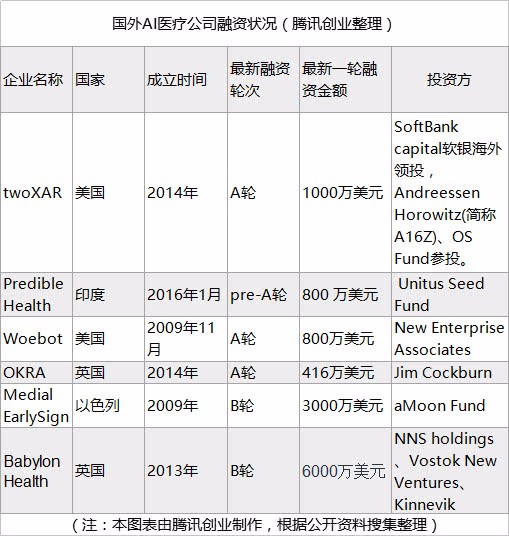 国外AI医疗公司融资状况（腾讯创业整理）

| 企业名称 | 国家 | 成立时间 | 最新融资轮次 | 最新一轮融资金额 | 投资方 |
|---|---|---|---|---|---|
| twoXAR | 美国 | 2014年 | A轮 | 1000万美元 | SoftBank capital软银海外领投，Andreessen Horowitz(简称A16Z)、OS Fund参投。 |
| Predible Health | 印度 | 2016年1月 | pre-A轮 | 800 万美元 | Unitus Seed Fund |
| Woebot | 美国 | 2009年11月 | A轮 | 800万美元 | New Enterprise Associates |
| OKRA | 英国 | 2014年 | A轮 | 416万美元 | Jim Cockburn |
| Medial EarlySign | 以色列 | 2009年 | B轮 | 3000万美元 | aMoon Fund |
| Babylon Health | 英国 | 2013年 | B轮 | 6000万美元 | NNS holdings、Vostok New Ventures、Kinnevik |

（注：本图表由腾讯创业制作，根据公开资料搜集整理）